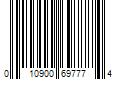 0 10900 69777 4